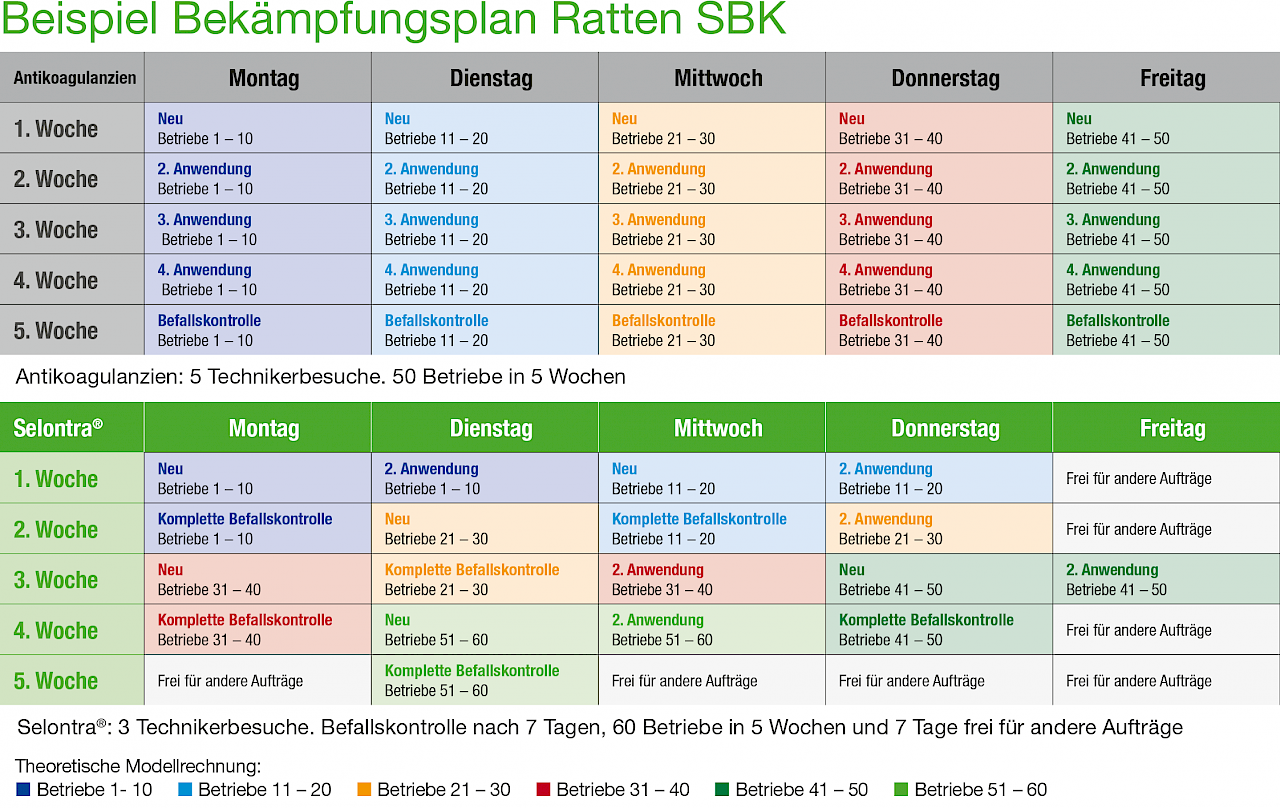 Beispiel Bekämpfungsplan Ratten SBK

| Antikoagulanzien | Montag | Dienstag | Mittwoch | Donnerstag | Freitag |
|---|---|---|---|---|---|
| 1. Woche | Neu Betriebe 1 – 10 | Neu Betriebe 11 – 20 | Neu Betriebe 21 – 30 | Neu Betriebe 31 – 40 | Neu Betriebe 41 – 50 |
| 2. Woche | 2. Anwendung Betriebe 1 – 10 | 2. Anwendung Betriebe 11 – 20 | 2. Anwendung Betriebe 21 – 30 | 2. Anwendung Betriebe 31 – 40 | 2. Anwendung Betriebe 41 – 50 |
| 3. Woche | 3. Anwendung Betriebe 1 – 10 | 3. Anwendung Betriebe 11 – 20 | 3. Anwendung Betriebe 21 – 30 | 3. Anwendung Betriebe 31 – 40 | 3. Anwendung Betriebe 41 – 50 |
| 4. Woche | 4. Anwendung Betriebe 1 – 10 | 4. Anwendung Betriebe 11 – 20 | 4. Anwendung Betriebe 21 – 30 | 4. Anwendung Betriebe 31 – 40 | 4. Anwendung Betriebe 41 – 50 |
| 5. Woche | Befallskontrolle Betriebe 1 – 10 | Befallskontrolle Betriebe 11 – 20 | Befallskontrolle Betriebe 21 – 30 | Befallskontrolle Betriebe 31 – 40 | Befallskontrolle Betriebe 41 – 50 |

Antikoagulanzien: 5 Technikerbesuche. 50 Betriebe in 5 Wochen

| Selontra® | Montag | Dienstag | Mittwoch | Donnerstag | Freitag |
|---|---|---|---|---|---|
| 1. Woche | Neu Betriebe 1 – 10 | 2. Anwendung Betriebe 1 – 10 | Neu Betriebe 11 – 20 | 2. Anwendung Betriebe 11 – 20 | Frei für andere Aufträge |
| 2. Woche | Komplette Befallskontrolle Betriebe 1 – 10 | Neu Betriebe 21 – 30 | Komplette Befallskontrolle Betriebe 11 – 20 | 2. Anwendung Betriebe 21 – 30 | Frei für andere Aufträge |
| 3. Woche | Neu Betriebe 31 – 40 | Komplette Befallskontrolle Betriebe 21 – 30 | 2. Anwendung Betriebe 31 – 40 | Neu Betriebe 41 – 50 | 2. Anwendung Betriebe 41 – 50 |
| 4. Woche | Komplette Befallskontrolle Betriebe 31 – 40 | Neu Betriebe 51 – 60 | 2. Anwendung Betriebe 51 – 60 | Komplette Befallskontrolle Betriebe 41 – 50 | Frei für andere Aufträge |
| 5. Woche | Frei für andere Aufträge | Komplette Befallskontrolle Betriebe 51 – 60 | Frei für andere Aufträge | Frei für andere Aufträge | Frei für andere Aufträge |

Selontra®: 3 Technikerbesuche. Befallskontrolle nach 7 Tagen, 60 Betriebe in 5 Wochen und 7 Tage frei für andere Aufträge

Theoretische Modellrechnung:
Betriebe 1- 10 Betriebe 11 – 20 Betriebe 21 – 30 Betriebe 31 – 40 Betriebe 41 – 50 Betriebe 51 – 60